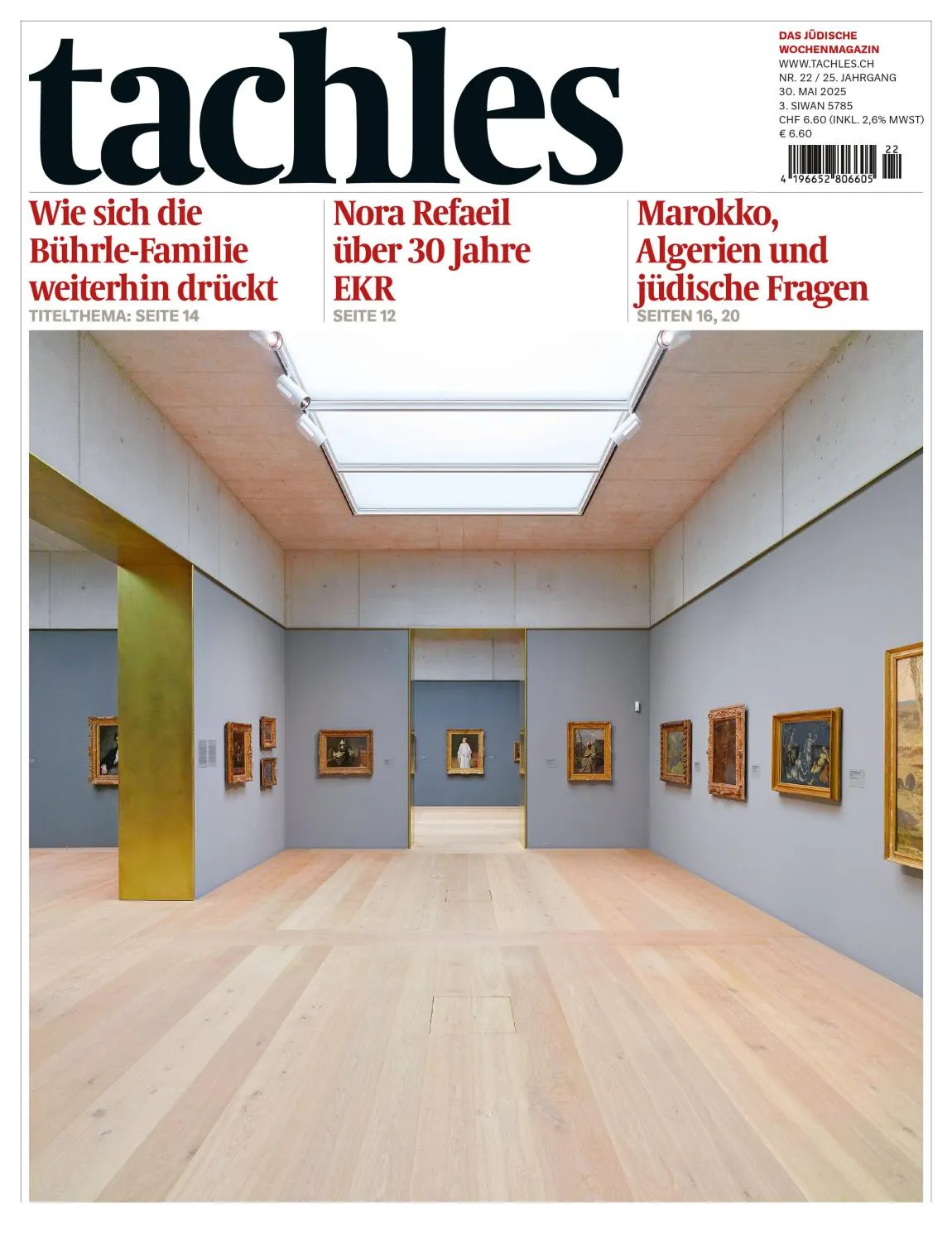 tachles

DAS JÜDISCHE WOCHENMAGAZIN
WWW.TACHLES.CH
NR. 22 / 25. JAHRGANG
30. MAI 2025
3. SIWAN 5785
CHF 6.60 (INKL. 2,6% MWST)
€ 6.60

22
4 196652 806605

Wie sich die Bührle-Familie weiterhin drückt
TITELTHEMA: SEITE 14

Nora Refaeil über 30 Jahre EKR
SEITE 12

Marokko, Algerien und jüdische Fragen
SEITEN 16, 20